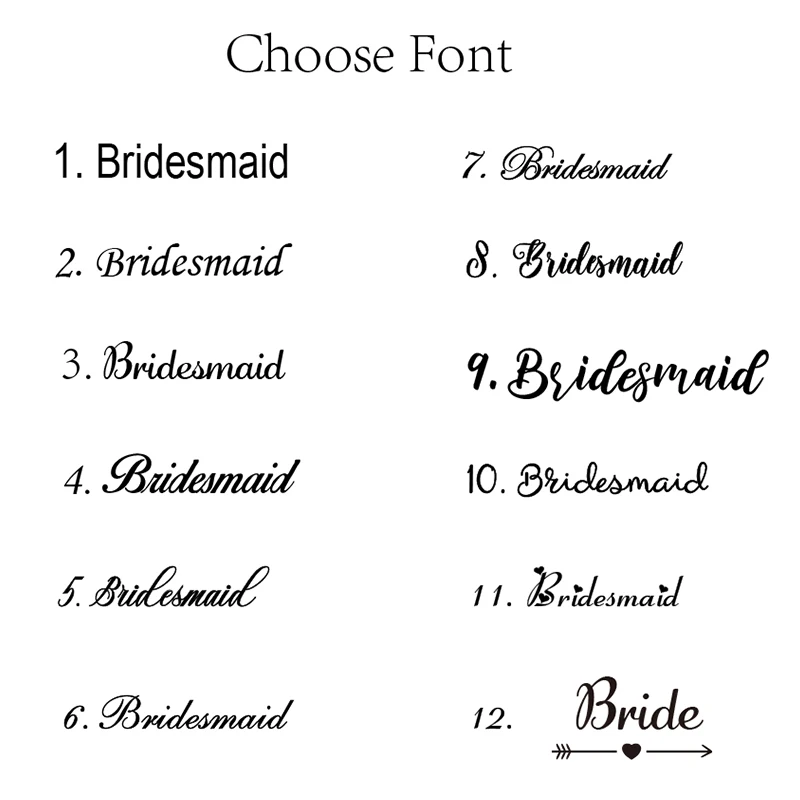 Choose Font

1. Bridesmaid

2. Bridesmaid

3. Bridesmaid

4. Bridesmaid

5. Bridesmaid

6. Bridesmaid

7. Bridesmaid

8. Bridesmaid

9. Bridesmaid

10. Bridesmaid

11. Bridesmaid

12. Bride